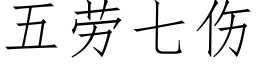 五劳七伤